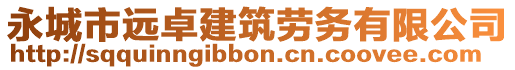 永城市远卓建筑劳务有限公司
http://sqquinngibbon.cn.coovee.com